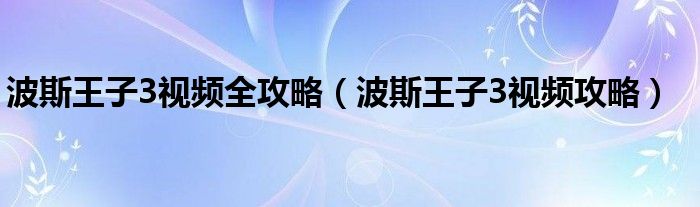 波斯王子3视频全攻略（波斯王子3视频攻略）